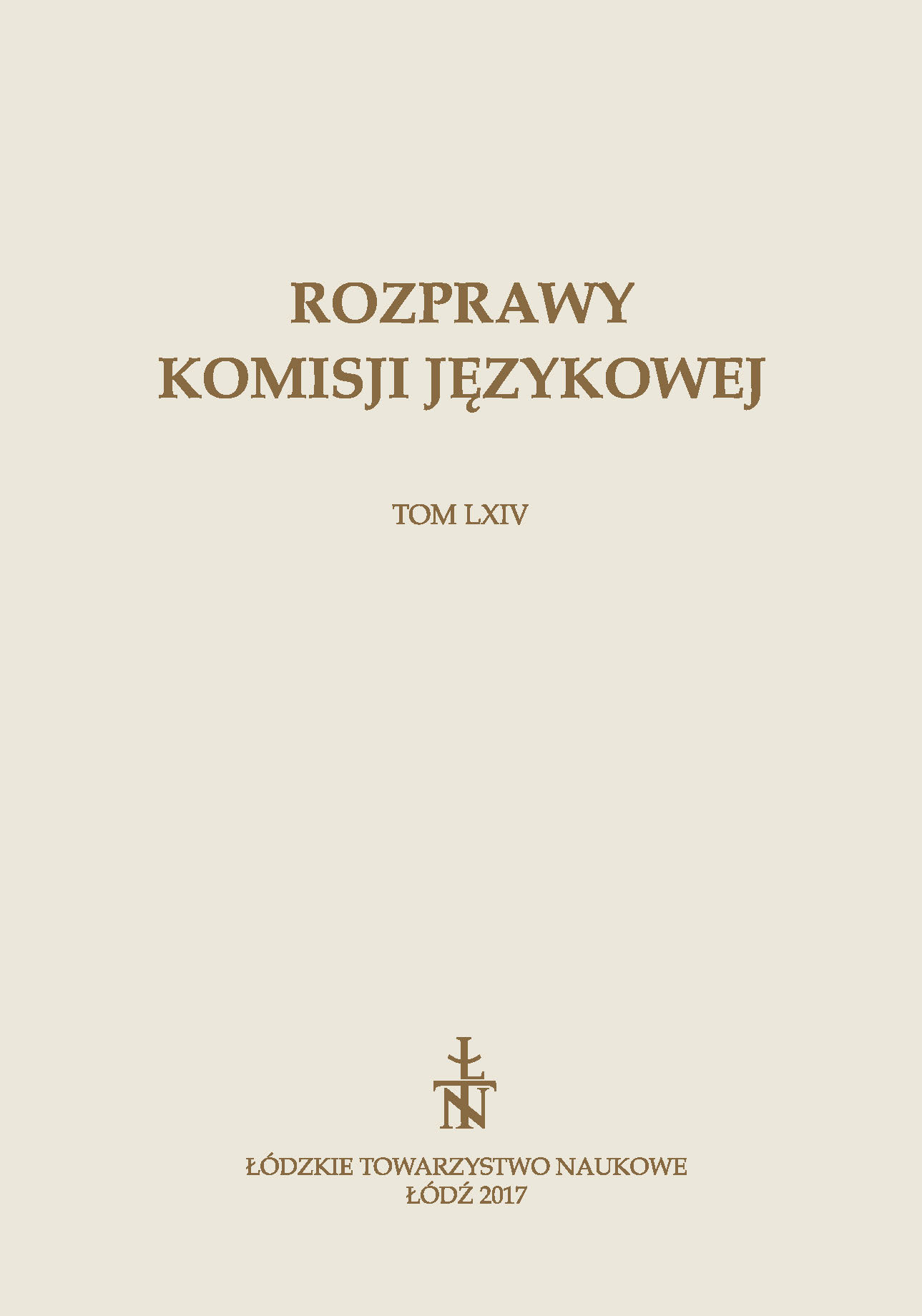 ROZPRAWY
KOMISJI JĘZYKOWEJ

TOM LXIV

ŁTN

ŁÓDZKIE TOWARZYSTWO NAUKOWE
ŁÓDŹ 2017